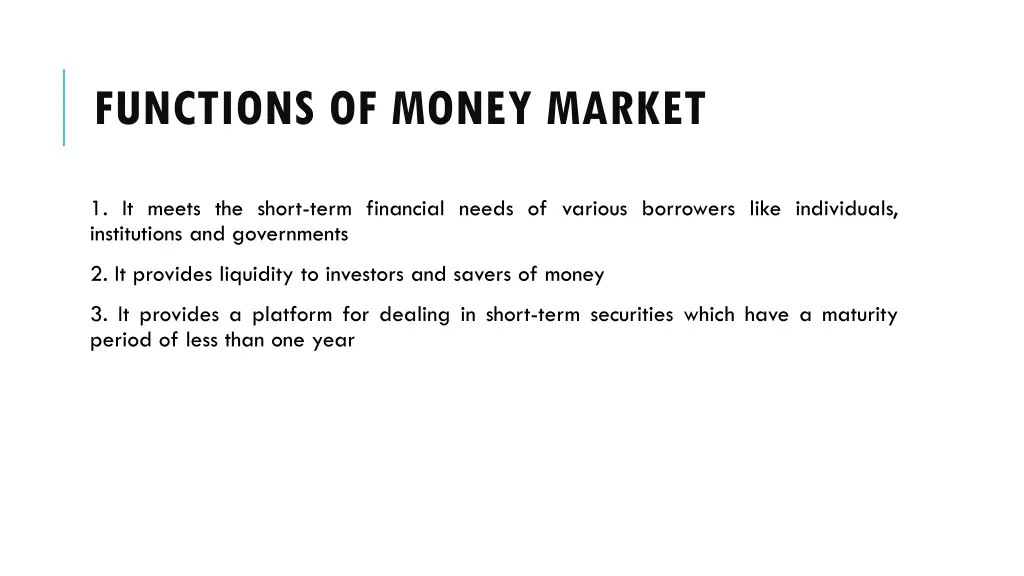 FUNCTIONS OF MONEY MARKET

1. It meets the short-term financial needs of various borrowers like individuals, institutions and governments

2. It provides liquidity to investors and savers of money

3. It provides a platform for dealing in short-term securities which have a maturity period of less than one year